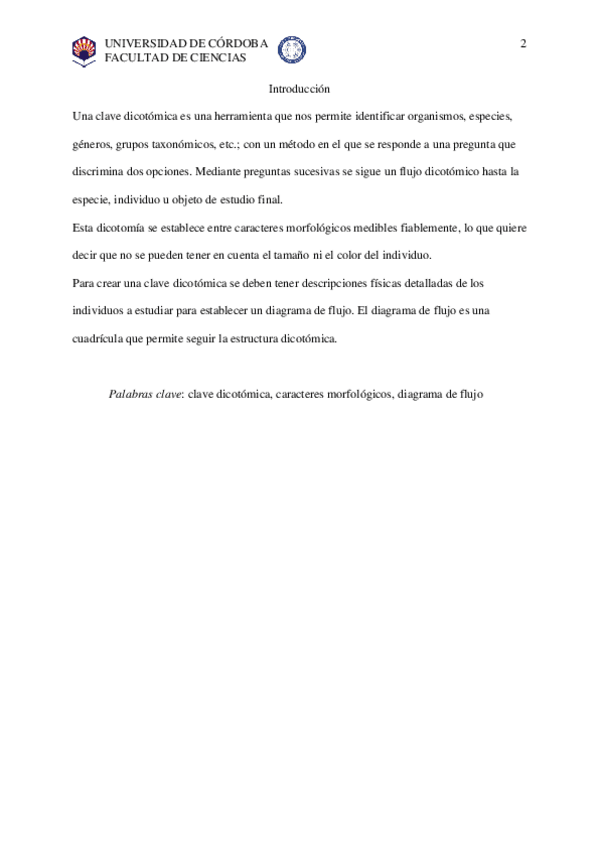 UNIVERSIDAD DE CÓRDOBA
FACULTAD DE CIENCIAS

2

Introducción

Una clave dicotómica es una herramienta que nos permite identificar organismos, especies, géneros, grupos taxonómicos, etc.; con un método en el que se responde a una pregunta que discrimina dos opciones. Mediante preguntas sucesivas se sigue un flujo dicotómico hasta la especie, individuo u objeto de estudio final.

Esta dicotomía se establece entre caracteres morfológicos medibles fiablemente, lo que quiere decir que no se pueden tener en cuenta el tamaño ni el color del individuo.

Para crear una clave dicotómica se deben tener descripciones físicas detalladas de los individuos a estudiar para establecer un diagrama de flujo. El diagrama de flujo es una cuadrícula que permite seguir la estructura dicotómica.

Palabras clave: clave dicotómica, caracteres morfológicos, diagrama de flujo